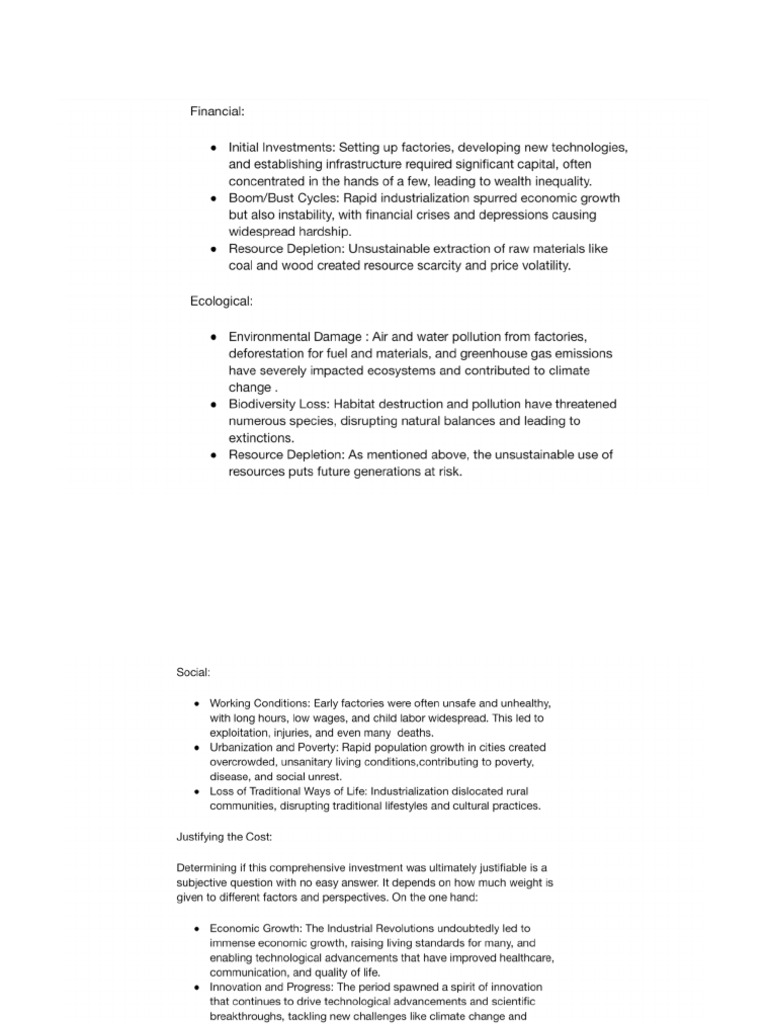 Financial:

- Initial Investments: Setting up factories, developing new technologies, and establishing infrastructure required significant capital, often concentrated in the hands of a few, leading to wealth inequality.
- Boom/Bust Cycles: Rapid industrialization spurred economic growth but also instability, with financial crises and depressions causing widespread hardship.
- Resource Depletion: Unsustainable extraction of raw materials like coal and wood created resource scarcity and price volatility.

Ecological:

- Environmental Damage : Air and water pollution from factories, deforestation for fuel and materials, and greenhouse gas emissions have severely impacted ecosystems and contributed to climate change .
- Biodiversity Loss: Habitat destruction and pollution have threatened numerous species, disrupting natural balances and leading to extinctions.
- Resource Depletion: As mentioned above, the unsustainable use of resources puts future generations at risk.

Social:

- Working Conditions: Early factories were often unsafe and unhealthy, with long hours, low wages, and child labor widespread. This led to exploitation, injuries, and even many deaths.
- Urbanization and Poverty: Rapid population growth in cities created overcrowded, unsanitary living conditions,contributing to poverty, disease, and social unrest.
- Loss of Traditional Ways of Life: Industrialization dislocated rural communities, disrupting traditional lifestyles and cultural practices.

Justifying the Cost:

Determining if this comprehensive investment was ultimately justifiable is a subjective question with no easy answer. It depends on how much weight is given to different factors and perspectives. On the one hand:

- Economic Growth: The Industrial Revolutions undoubtedly led to immense economic growth, raising living standards for many, and enabling technological advancements that have improved healthcare, communication, and quality of life.
- Innovation and Progress: The period spawned a spirit of innovation that continues to drive technological advancements and scientific breakthroughs, tackling new challenges like climate change and